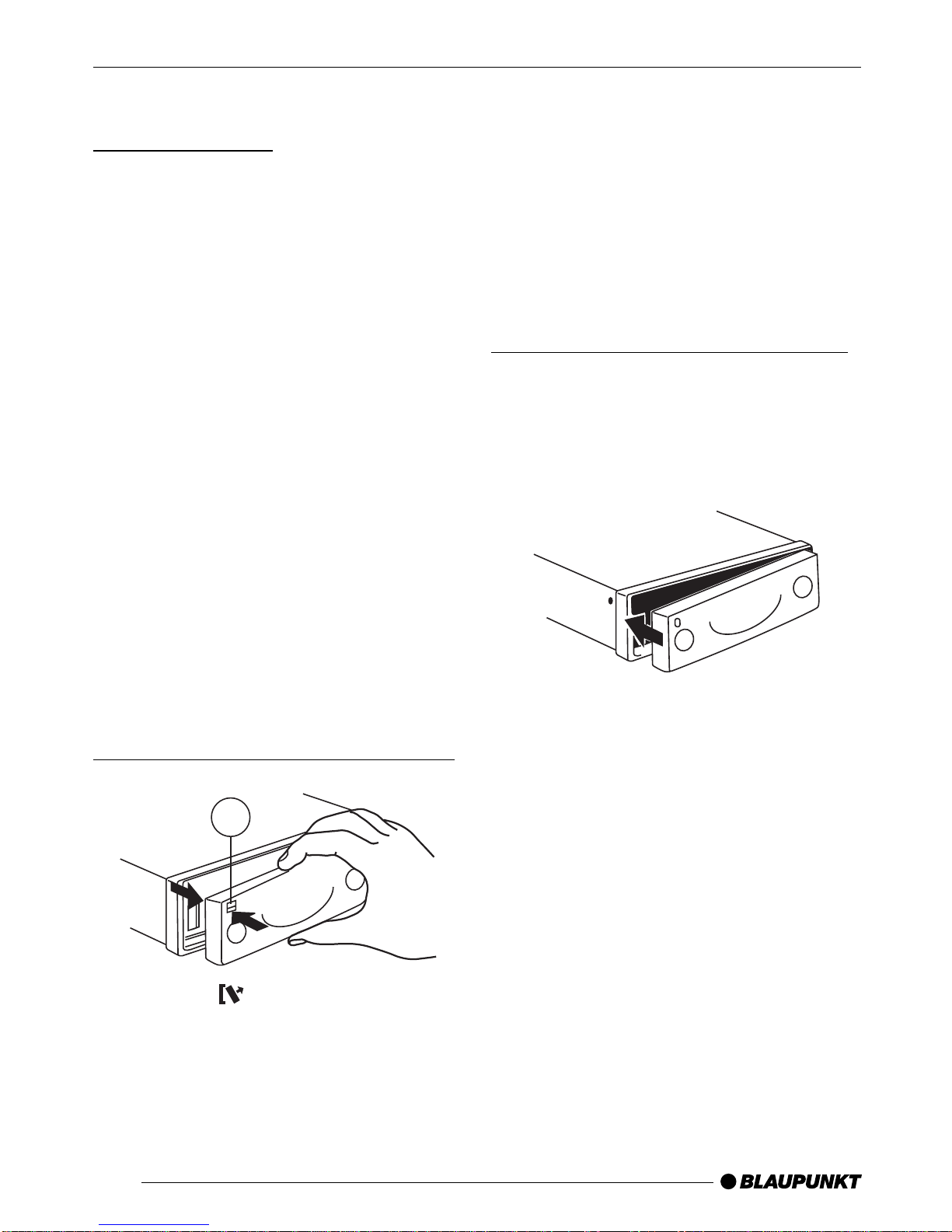 BLAUPUNKT